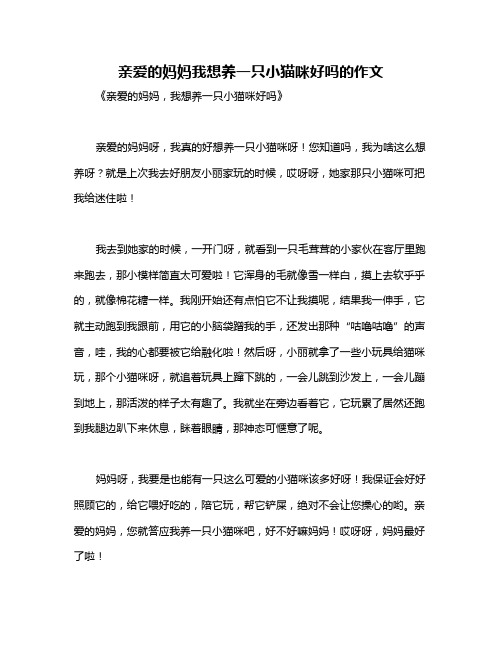 亲爱的妈妈我想养一只小猫咪好吗的作文

《亲爱的妈妈，我想养一只小猫咪好吗》

亲爱的妈妈呀，我真的好想养一只小猫咪呀！您知道吗，我为啥这么想养呀？就是上次我去好朋友小丽家玩的时候，哎呀呀，她家那只小猫咪可把我给迷住啦！

我去到她家的时候，一开门呀，就看到一只毛茸茸的小家伙在客厅里跑来跑去，那小模样简直太可爱啦！它浑身的毛就像雪一样白，摸上去软乎乎的，就像棉花糖一样。我刚开始还有点怕它不让我摸呢，结果我一伸手，它就主动跑到我跟前，用它的小脑袋蹭我的手，还发出那种“咕噜咕噜”的声音，哇，我的心都要被它给融化啦！然后呀，小丽就拿了一些小玩具给猫咪玩，那个小猫咪呀，就追着玩具上蹿下跳的，一会儿跳到沙发上，一会儿蹦到地上，那活泼的样子太有趣了。我就坐在旁边看着它，它玩累了居然还跑到我腿边趴下来休息，眯着眼睛，那神态可惬意了呢。

妈妈呀，我要是也能有一只这么可爱的小猫咪该多好呀！我保证会好好照顾它的，给它喂好吃的，陪它玩，帮它铲屎，绝对不会让您操心的哟。亲爱的妈妈，您就答应我养一只小猫咪吧，好不好嘛妈妈！哎呀呀，妈妈最好了啦！